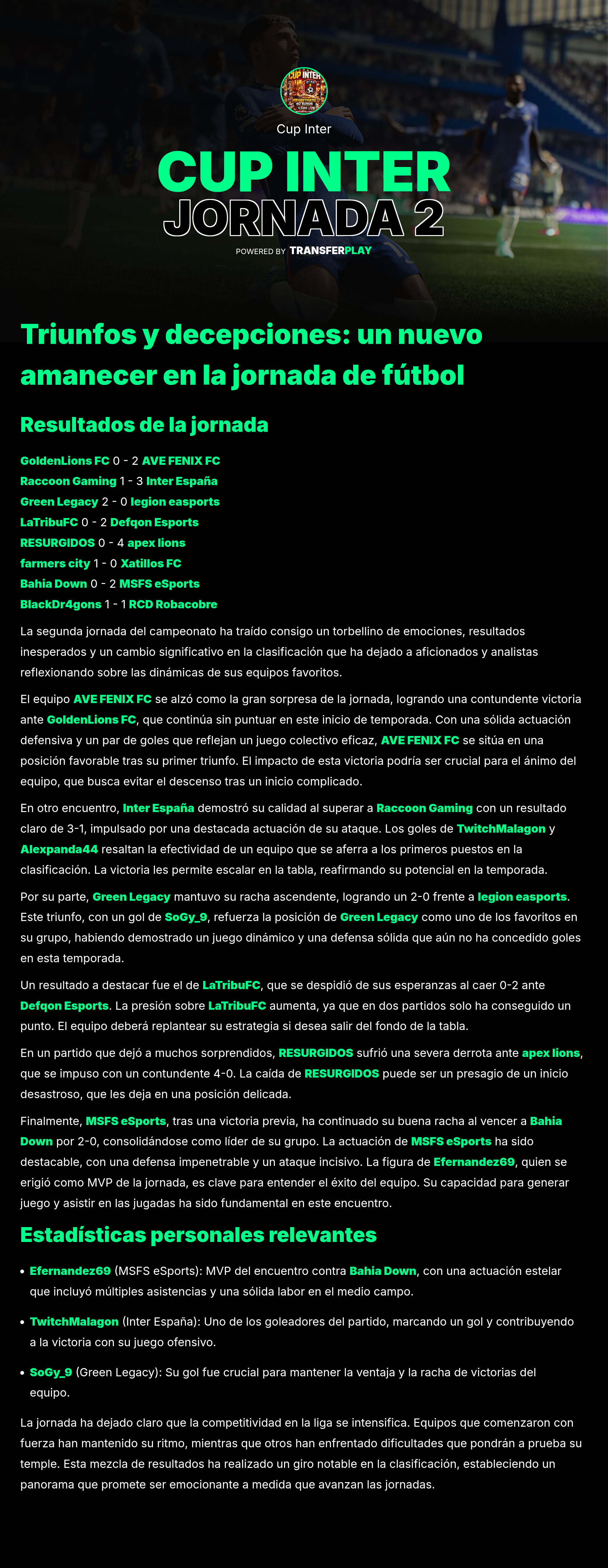 CUP INTER

Cup Inter

CUP INTER
JORNADA 2
POWERED BY TRANSFERPLAY

Triunfos y decepciones: un nuevo amanecer en la jornada de fútbol

Resultados de la jornada

GoldenLions FC 0 - 2 AVE FENIX FC
Raccoon Gaming 1 - 3 Inter España
Green Legacy 2 - 0 legion easports
LaTribuFC 0 - 2 Defqon Esports
RESURGIDOS 0 - 4 apex lions
farmers city 1 - 0 Xatillos FC
Bahia Down 0 - 2 MSFS eSports
BlackDr4gons 1 - 1 RCD Robacobre

La segunda jornada del campeonato ha traído consigo un torbellino de emociones, resultados inesperados y un cambio significativo en la clasificación que ha dejado a aficionados y analistas reflexionando sobre las dinámicas de sus equipos favoritos.

El equipo AVE FENIX FC se alzó como la gran sorpresa de la jornada, logrando una contundente victoria ante GoldenLions FC, que continúa sin puntuar en este inicio de temporada. Con una sólida actuación defensiva y un par de goles que reflejan un juego colectivo eficaz, AVE FENIX FC se sitúa en una posición favorable tras su primer triunfo. El impacto de esta victoria podría ser crucial para el ánimo del equipo, que busca evitar el descenso tras un inicio complicado.

En otro encuentro, Inter España demostró su calidad al superar a Raccoon Gaming con un resultado claro de 3-1, impulsado por una destacada actuación de su ataque. Los goles de TwitchMalagon y Alexpanda44 resaltan la efectividad de un equipo que se aferra a los primeros puestos en la clasificación. La victoria les permite escalar en la tabla, reafirmando su potencial en la temporada.

Por su parte, Green Legacy mantuvo su racha ascendente, logrando un 2-0 frente a legion easports. Este triunfo, con un gol de SoGy_9, refuerza la posición de Green Legacy como uno de los favoritos en su grupo, habiendo demostrado un juego dinámico y una defensa sólida que aún no ha concedido goles en esta temporada.

Un resultado a destacar fue el de LaTribuFC, que se despidió de sus esperanzas al caer 0-2 ante Defqon Esports. La presión sobre LaTribuFC aumenta, ya que en dos partidos solo ha conseguido un punto. El equipo deberá replantear su estrategia si desea salir del fondo de la tabla.

En un partido que dejó a muchos sorprendidos, RESURGIDOS sufrió una severa derrota ante apex lions, que se impuso con un contundente 4-0. La caída de RESURGIDOS puede ser un presagio de un inicio desastroso, que les deja en una posición delicada.

Finalmente, MSFS eSports, tras una victoria previa, ha continuado su buena racha al vencer a Bahia Down por 2-0, consolidándose como líder de su grupo. La actuación de MSFS eSports ha sido destacable, con una defensa impenetrable y un ataque incisivo. La figura de Efernandez69, quien se erigió como MVP de la jornada, es clave para entender el éxito del equipo. Su capacidad para generar juego y asistir en las jugadas ha sido fundamental en este encuentro.

Estadísticas personales relevantes

• Efernandez69 (MSFS eSports): MVP del encuentro contra Bahia Down, con una actuación estelar que incluyó múltiples asistencias y una sólida labor en el medio campo.

• TwitchMalagon (Inter España): Uno de los goleadores del partido, marcando un gol y contribuyendo a la victoria con su juego ofensivo.

• SoGy_9 (Green Legacy): Su gol fue crucial para mantener la ventaja y la racha de victorias del equipo.

La jornada ha dejado claro que la competitividad en la liga se intensifica. Equipos que comenzaron con fuerza han mantenido su ritmo, mientras que otros han enfrentado dificultades que pondrán a prueba su temple. Esta mezcla de resultados ha realizado un giro notable en la clasificación, estableciendo un panorama que promete ser emocionante a medida que avanzan las jornadas.